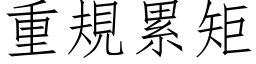 重規累矩